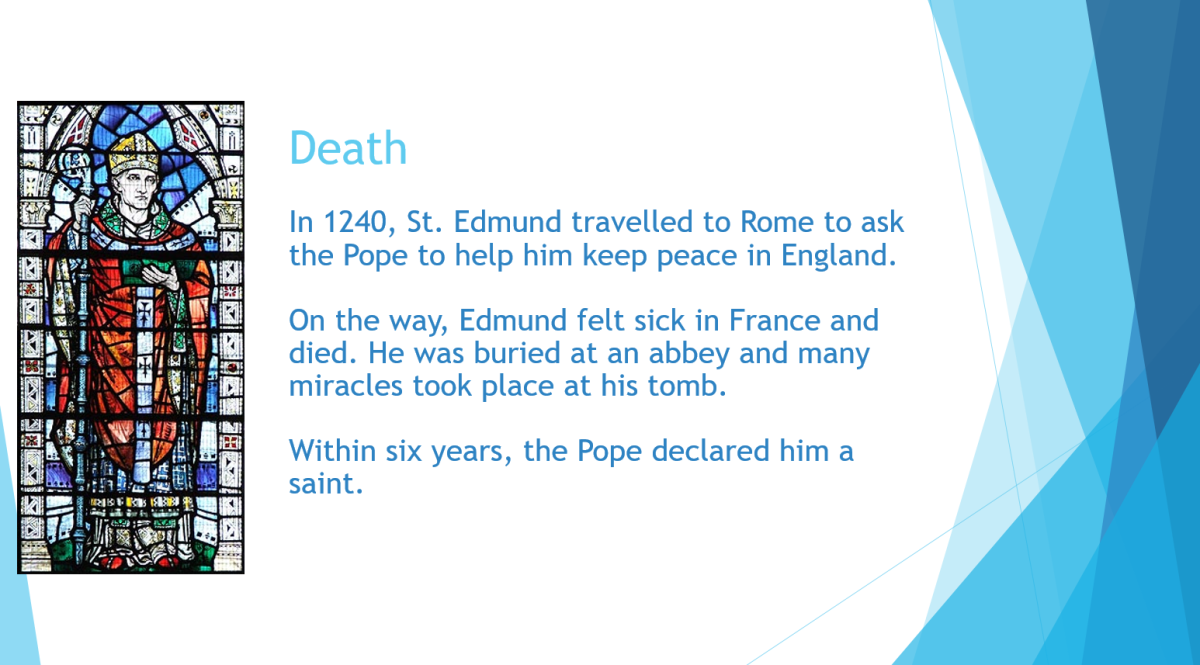 Death

In 1240, St. Edmund travelled to Rome to ask the Pope to help him keep peace in England.

On the way, Edmund felt sick in France and died. He was buried at an abbey and many miracles took place at his tomb.

Within six years, the Pope declared him a saint.